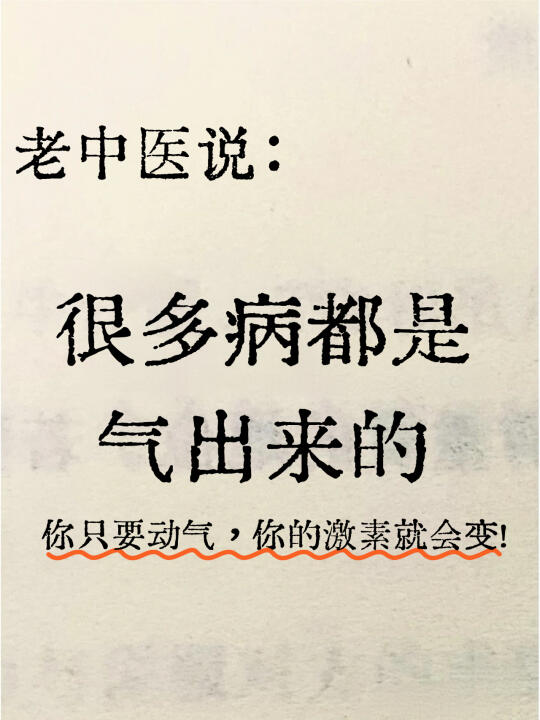 老中医说：

很多病都是气出来的

你只要动气，你的激素就会变!